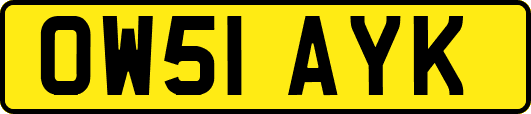 OW51 AYK